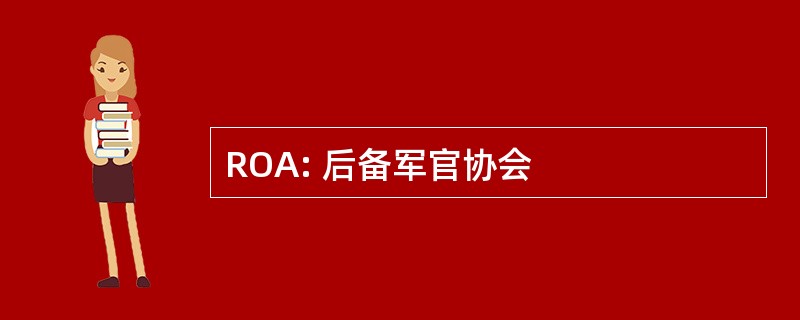 ROA: 后备军官协会